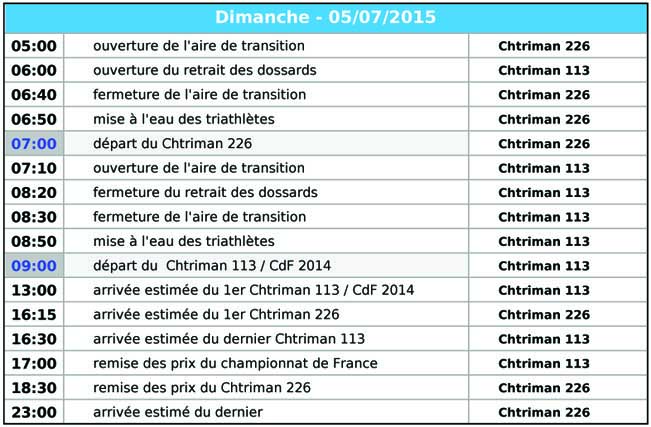 | Dimanche - 05/07/2015 | | |
|---|---|---|
| 05:00 | ouverture de l'aire de transition | Chtriman 226 |
| 06:00 | ouverture du retrait des dossards | Chtriman 113 |
| 06:40 | fermeture de l'aire de transition | Chtriman 226 |
| 06:50 | mise à l'eau des triathlètes | Chtriman 226 |
| 07:00 | départ du Chtriman 226 | Chtriman 226 |
| 07:10 | ouverture de l'aire de transition | Chtriman 113 |
| 08:20 | fermeture du retrait des dossards | Chtriman 113 |
| 08:30 | fermeture de l'aire de transition | Chtriman 113 |
| 08:50 | mise à l'eau des triathlètes | Chtriman 113 |
| 09:00 | départ du Chtriman 113 / CdF 2014 | Chtriman 113 |
| 13:00 | arrivée estimée du 1er Chtriman 113 / CdF 2014 | Chtriman 113 |
| 16:15 | arrivée estimée du 1er Chtriman 226 | Chtriman 226 |
| 16:30 | arrivée estimée du dernier Chtriman 113 | Chtriman 113 |
| 17:00 | remise des prix du championnat de France | Chtriman 113 |
| 18:30 | remise des prix du Chtriman 226 | Chtriman 226 |
| 23:00 | arrivée estimé du dernier | Chtriman 226 |